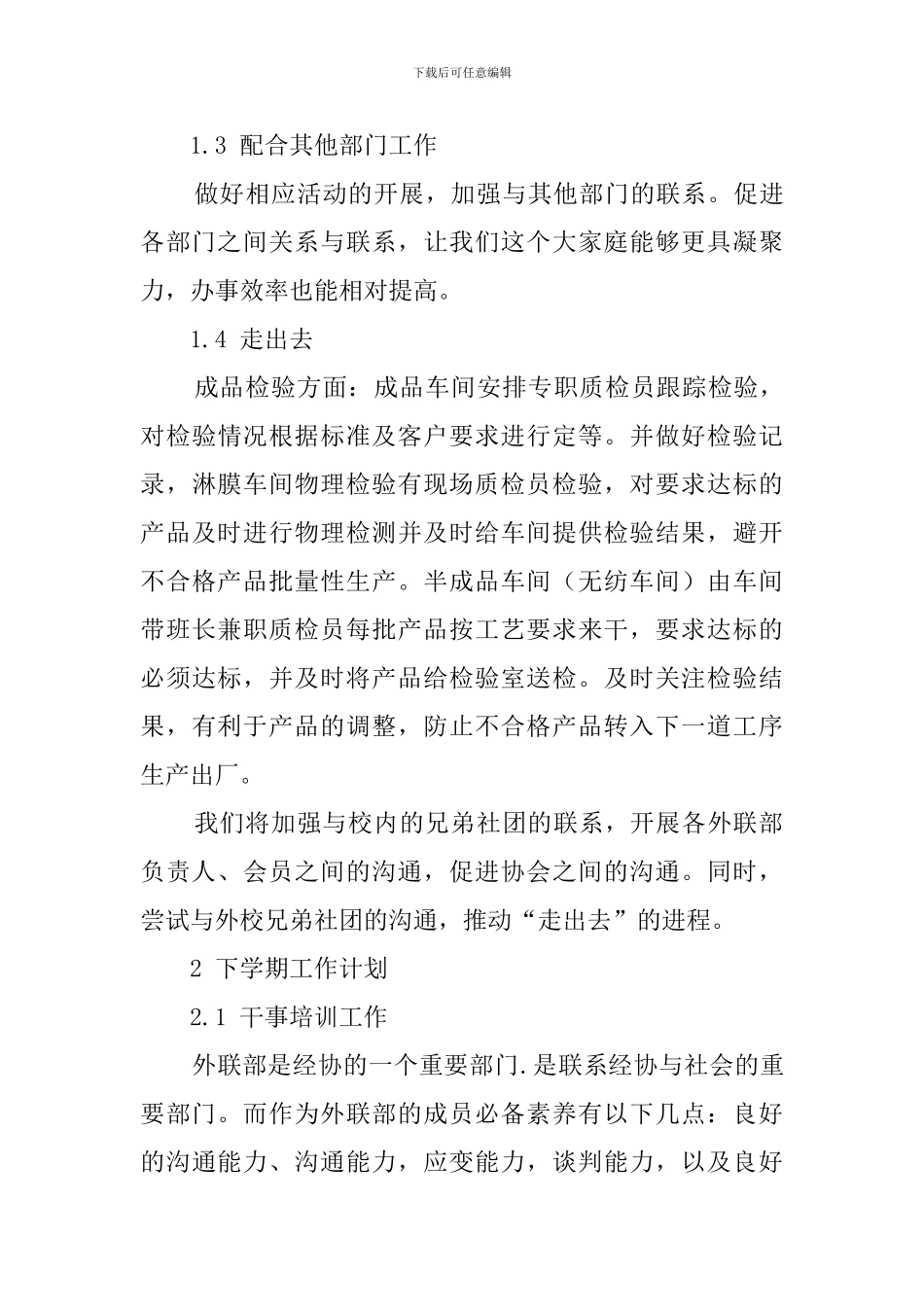 下载后可任意编辑

1.3 配合其他部门工作

做好相应活动的开展，加强与其他部门的联系。促进各部门之间关系与联系，让我们这个大家庭能够更具凝聚力，办事效率也能相对提高。

1.4 走出去

成品检验方面：成品车间安排专职质检员跟踪检验，对检验情况根据标准及客户要求进行定等。并做好检验记录，淋膜车间物理检验有现场质检员检验，对要求达标的产品及时进行物理检测并及时给车间提供检验结果，避开不合格产品批量性生产。半成品车间（无纺车间）由车间带班长兼职质检员每批产品按工艺要求来干，要求达标的必须达标，并及时将产品给检验室送检。及时关注检验结果，有利于产品的调整，防止不合格产品转入下一道工序生产出厂。

我们将加强与校内的兄弟社团的联系，开展各外联部负责人、会员之间的沟通，促进协会之间的沟通。同时，尝试与外校兄弟社团的沟通，推动“走出去”的进程。

2 下学期工作计划

2.1 干事培训工作

外联部是经协的一个重要部门.是联系经协与社会的重要部门。而作为外联部的成员必备素养有以下几点：良好的沟通能力、沟通能力，应变能力，谈判能力，以及良好